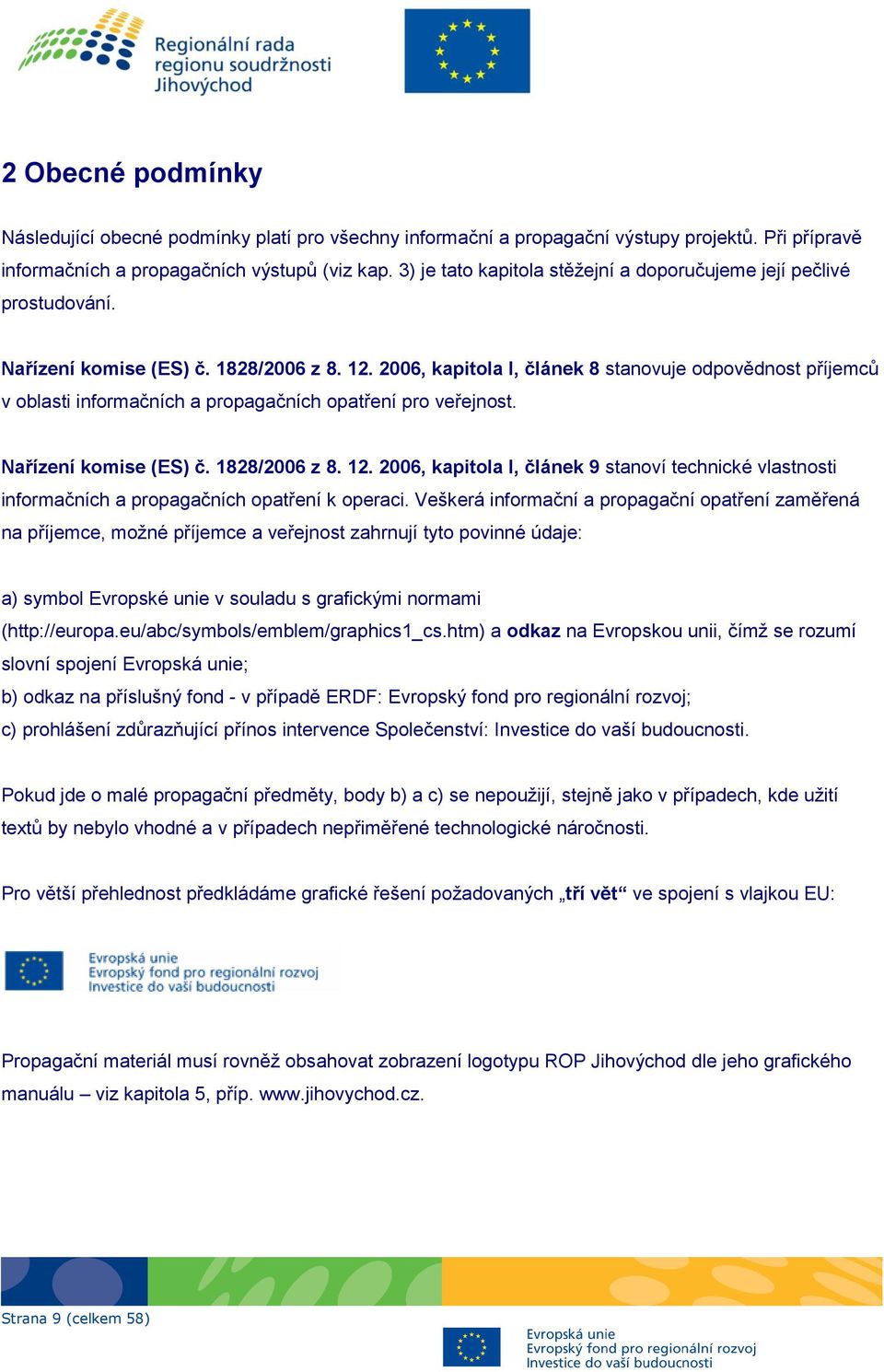 Regionální rada regionu soudržnosti Jihovýchod

2 Obecné podmínky

Následující obecné podmínky platí pro všechny informační a propagační výstupy projektů. Při přípravě informačních a propagačních výstupů (viz kap. 3) je tato kapitola stěžejní a doporučujeme její pečlivé prostudování.

Nařízení komise (ES) č. 1828/2006 z 8. 12. 2006, kapitola I, článek 8 stanovuje odpovědnost příjemců v oblasti informačních a propagačních opatření pro veřejnost.

Nařízení komise (ES) č. 1828/2006 z 8. 12. 2006, kapitola I, článek 9 stanoví technické vlastnosti informačních a propagačních opatření k operaci. Veškerá informační a propagační opatření zaměřená na příjemce, možné příjemce a veřejnost zahrnují tyto povinné údaje:

a) symbol Evropské unie v souladu s grafickými normami (http://europa.eu/abc/symbols/emblem/graphics1_cs.htm) a odkaz na Evropskou unii, čímž se rozumí slovní spojení Evropská unie;
b) odkaz na příslušný fond - v případě ERDF: Evropský fond pro regionální rozvoj;
c) prohlášení zdůrazňující přínos intervence Společenství: Investice do vaší budoucnosti.

Pokud jde o malé propagační předměty, body b) a c) se nepoužijí, stejně jako v případech, kde užití textů by nebylo vhodné a v případech nepřiměřené technologické náročnosti.

Pro větší přehlednost předkládáme grafické řešení požadovaných „tří vět“ ve spojení s vlajkou EU:

Evropská unie
Evropský fond pro regionální rozvoj
Investice do vaší budoucnosti

Propagační materiál musí rovněž obsahovat zobrazení logotypu ROP Jihovýchod dle jeho grafického manuálu – viz kapitola 5, příp. www.jihovychod.cz.

Strana 9 (celkem 58)

Evropská unie
Evropský fond pro regionální rozvoj
Investice do vaší budoucnosti